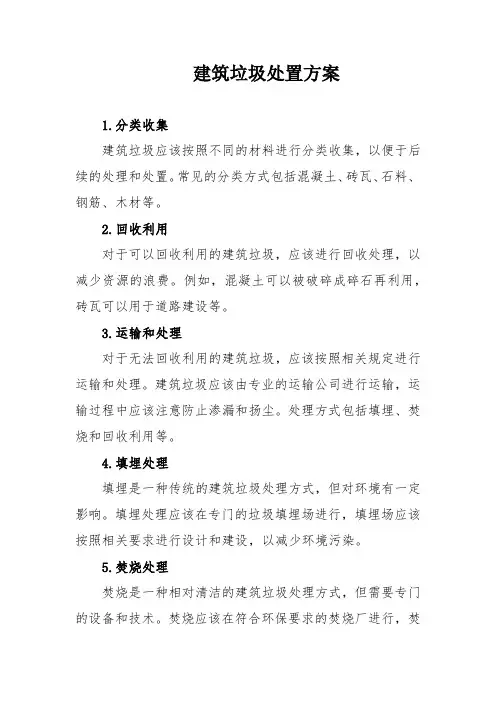 建筑垃圾处置方案

1.分类收集

建筑垃圾应该按照不同的材料进行分类收集，以便于后续的处理和处置。常见的分类方式包括混凝土、砖瓦、石料、钢筋、木材等。

2.回收利用

对于可以回收利用的建筑垃圾，应该进行回收处理，以减少资源的浪费。例如，混凝土可以被破碎成碎石再利用，砖瓦可以用于道路建设等。

3.运输和处理

对于无法回收利用的建筑垃圾，应该按照相关规定进行运输和处理。建筑垃圾应该由专业的运输公司进行运输，运输过程中应该注意防止渗漏和扬尘。处理方式包括填埋、焚烧和回收利用等。

4.填埋处理

填埋是一种传统的建筑垃圾处理方式，但对环境有一定影响。填埋处理应该在专门的垃圾填埋场进行，填埋场应该按照相关要求进行设计和建设，以减少环境污染。

5.焚烧处理

焚烧是一种相对清洁的建筑垃圾处理方式，但需要专门的设备和技术。焚烧应该在符合环保要求的焚烧厂进行，焚